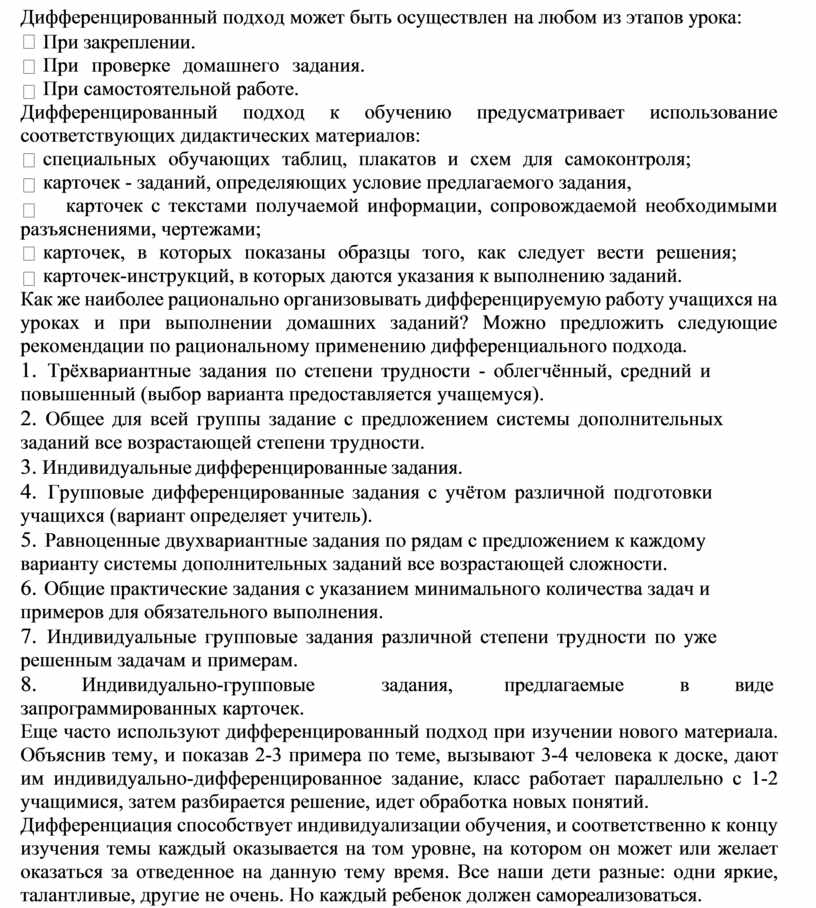 Дифференцированный подход может быть осуществлен на любом из этапов урока:
 При закреплении.
 При проверке домашнего задания.
 При самостоятельной работе.
Дифференцированный подход к обучению предусматривает использование соответствующих дидактических материалов:
 специальных обучающих таблиц, плакатов и схем для самоконтроля;
 карточек - заданий, определяющих условие предлагаемого задания,
 карточек с текстами получаемой информации, сопровождаемой необходимыми разъяснениями, чертежами;
 карточек, в которых показаны образцы того, как следует вести решения;
 карточек-инструкций, в которых даются указания к выполнению заданий.
Как же наиболее рационально организовывать дифференцируемую работу учащихся на уроках и при выполнении домашних заданий? Можно предложить следующие рекомендации по рациональному применению дифференциального подхода.
1. Трёхвариантные задания по степени трудности - облегчённый, средний и повышенный (выбор варианта предоставляется учащемуся).
2. Общее для всей группы задание с предложением системы дополнительных заданий все возрастающей степени трудности.
3. Индивидуальные дифференцированные задания.
4. Групповые дифференцированные задания с учётом различной подготовки учащихся (вариант определяет учитель).
5. Равноценные двухвариантные задания по рядам с предложением к каждому варианту системы дополнительных заданий все возрастающей сложности.
6. Общие практические задания с указанием минимального количества задач и примеров для обязательного выполнения.
7. Индивидуальные групповые задания различной степени трудности по уже решенным задачам и примерам.
8. Индивидуально-групповые задания, предлагаемые в виде запрограммированных карточек.
Еще часто используют дифференцированный подход при изучении нового материала. Объяснив тему, и показав 2-3 примера по теме, вызывают 3-4 человека к доске, дают им индивидуально-дифференцированное задание, класс работает параллельно с 1-2 учащимися, затем разбирается решение, идет обработка новых понятий.
Дифференциация способствует индивидуализации обучения, и соответственно к концу изучения темы каждый оказывается на том уровне, на котором он может или желает оказаться за отведенное на данную тему время. Все наши дети разные: одни яркие, талантливые, другие не очень. Но каждый ребенок должен самореализоваться.